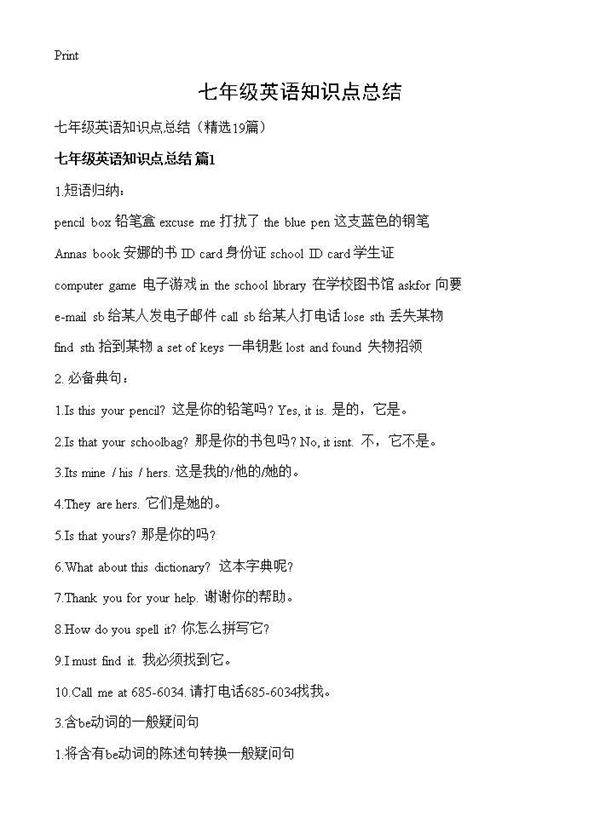 Print

七年级英语知识点总结

七年级英语知识点总结（精选19篇）

七年级英语知识点总结 篇1

1.短语归纳：

pencil box 铅笔盒 excuse me 打扰了 the blue pen 这支蓝色的钢笔

Annas book 安娜的书 ID card 身份证 school ID card 学生证

computer game 电子游戏 in the school library 在学校图书馆 askfor 向要

e-mail sb 给某人发电子邮件 call sb 给某人打电话 lose sth 丢失某物

find sth 拾到某物 a set of keys 一串钥匙 lost and found 失物招领

2. 必备典句：

1.Is this your pencil? 这是你的铅笔吗？Yes, it is. 是的，它是。

2.Is that your schoolbag? 那是你的书包吗？No, it isnt. 不，它不是。

3.Its mine / his / hers. 这是我的/他的/她的。

4.They are hers. 它们是她的。

5.Is that yours? 那是你的吗？

6.What about this dictionary? 这本字典呢？

7.Thank you for your help. 谢谢你的帮助。

8.How do you spell it? 你怎么拼写它？

9.I must find it. 我必须找到它。

10.Call me at 685-6034. 请打电话685-6034找我。

3.含be动词的一般疑问句

1.将含有be动词的陈述句转换一般疑问句